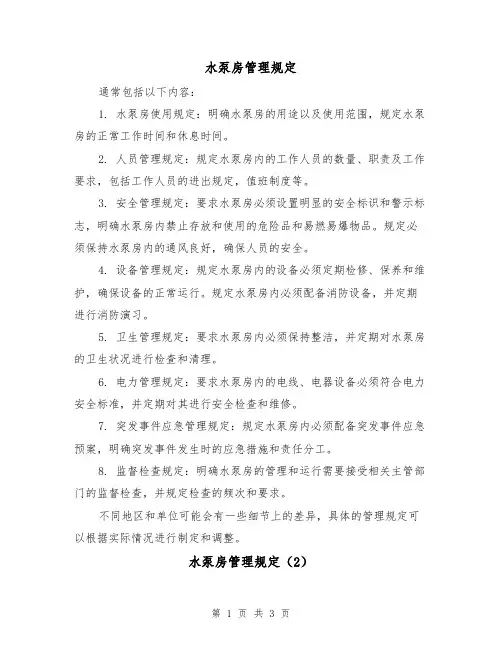 水泵房管理规定

通常包括以下内容：

1. 水泵房使用规定：明确水泵房的用途以及使用范围，规定水泵房的正常工作时间和休息时间。

2. 人员管理规定：规定水泵房内的工作人员的数量、职责及工作要求，包括工作人员的进出规定，值班制度等。

3. 安全管理规定：要求水泵房必须设置明显的安全标识和警示标志，明确水泵房内禁止存放和使用的危险品和易燃易爆物品。规定必须保持水泵房内的通风良好，确保人员的安全。

4. 设备管理规定：规定水泵房内的设备必须定期检修、保养和维护，确保设备的正常运行。规定水泵房内必须配备消防设备，并定期进行消防演习。

5. 卫生管理规定：要求水泵房内必须保持整洁，并定期对水泵房的卫生状况进行检查和清理。

6. 电力管理规定：要求水泵房内的电线、电器设备必须符合电力安全标准，并定期对其进行安全检查和维修。

7. 突发事件应急管理规定：规定水泵房内必须配备突发事件应急预案，明确突发事件发生时的应急措施和责任分工。

8. 监督检查规定：明确水泵房的管理和运行需要接受相关主管部门的监督检查，并规定检查的频次和要求。

不同地区和单位可能会有一些细节上的差异，具体的管理规定可以根据实际情况进行制定和调整。

水泵房管理规定（2）

第 1 页 共 3 页